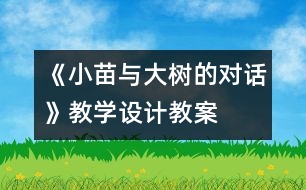 《小苗与大树的对话》教学设计教案